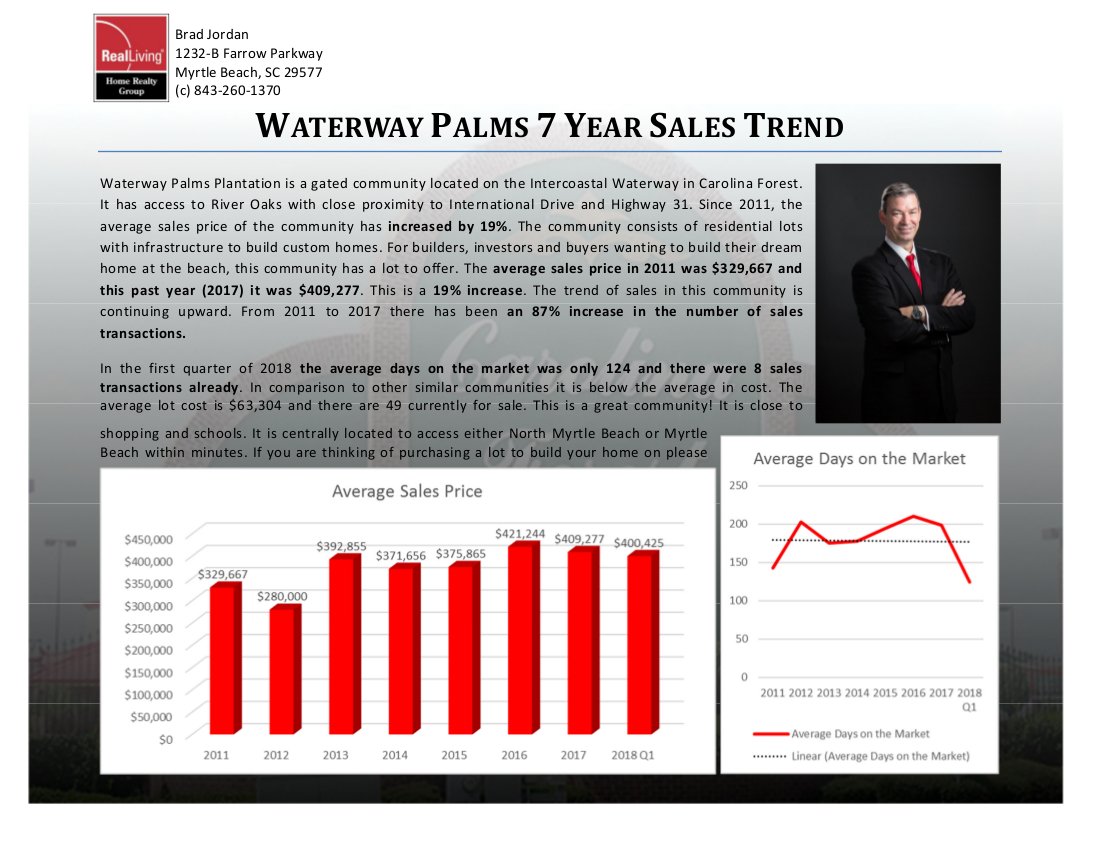 RealLiving
Home Realty Group

Brad Jordan
1232-B Farrow Parkway
Myrtle Beach, SC 29577
(c) 843-260-1370

WATERWAY PALMS 7 YEAR SALES TREND

Waterway Palms Plantation is a gated community located on the Intercoastal Waterway in Carolina Forest. It has access to River Oaks with close proximity to International Drive and Highway 31. Since 2011, the average sales price of the community has increased by 19%. The community consists of residential lots with infrastructure to build custom homes. For builders, investors and buyers wanting to build their dream home at the beach, this community has a lot to offer. The average sales price in 2011 was $329,667 and this past year (2017) it was $409,277. This is a 19% increase. The trend of sales in this community is continuing upward. From 2011 to 2017 there has been an 87% increase in the number of sales transactions.

In the first quarter of 2018 the average days on the market was only 124 and there were 8 sales transactions already. In comparison to other similar communities it is below the average in cost. The average lot cost is $63,304 and there are 49 currently for sale. This is a great community! It is close to shopping and schools. It is centrally located to access either North Myrtle Beach or Myrtle Beach within minutes. If you are thinking of purchasing a lot to build your home on please

Average Sales Price

$450,000
$400,000
$350,000
$300,000
$250,000
$200,000
$150,000
$100,000
$50,000
$0

$329,667
$280,000
$392,855
$371,656
$375,865
$421,244
$409,277
$400,425

2011 2012 2013 2014 2015 2016 2017 2018 Q1

Average Days on the Market

250
200
150
100
50
0

2011 2012 2013 2014 2015 2016 2017 2018 Q1

Average Days on the Market
Linear (Average Days on the Market)